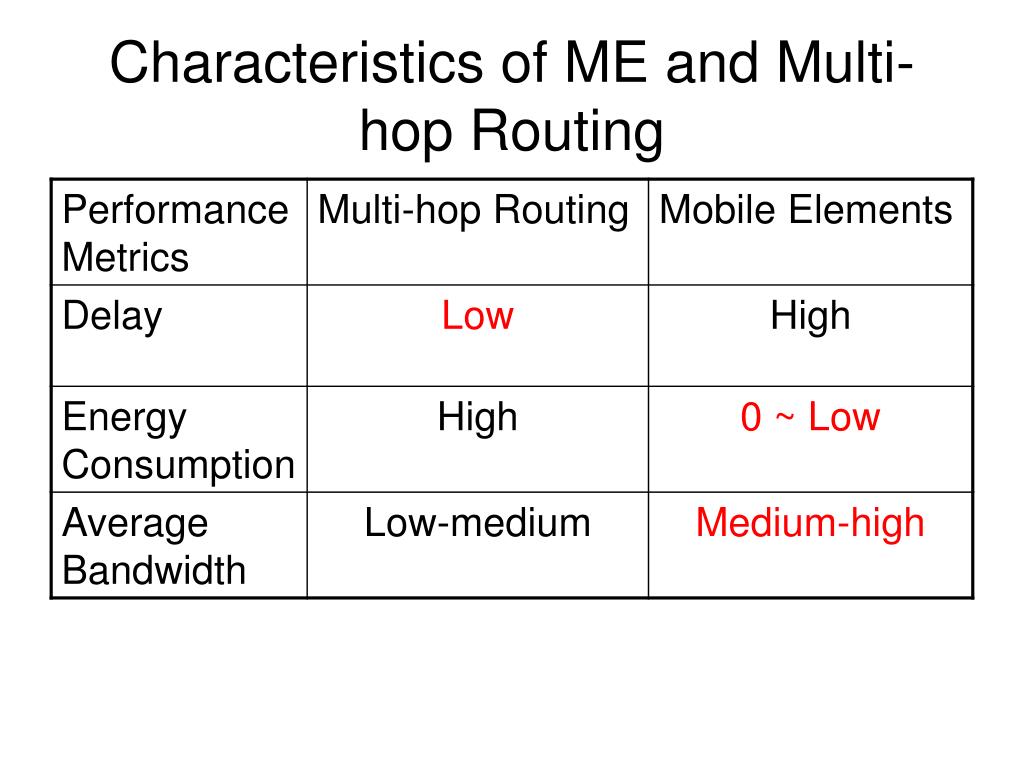 Characteristics of ME and Multi-hop Routing

| Performance Metrics | Multi-hop Routing | Mobile Elements |
|---|---|---|
| Delay | Low | High |
| Energy Consumption | High | 0 ~ Low |
| Average Bandwidth | Low-medium | Medium-high |